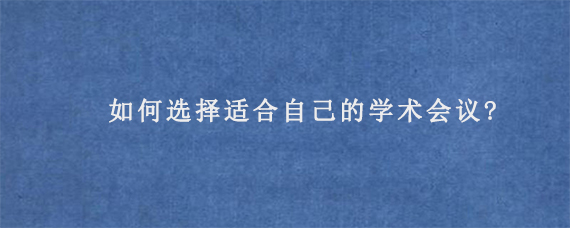 如何选择适合自己的学术会议?